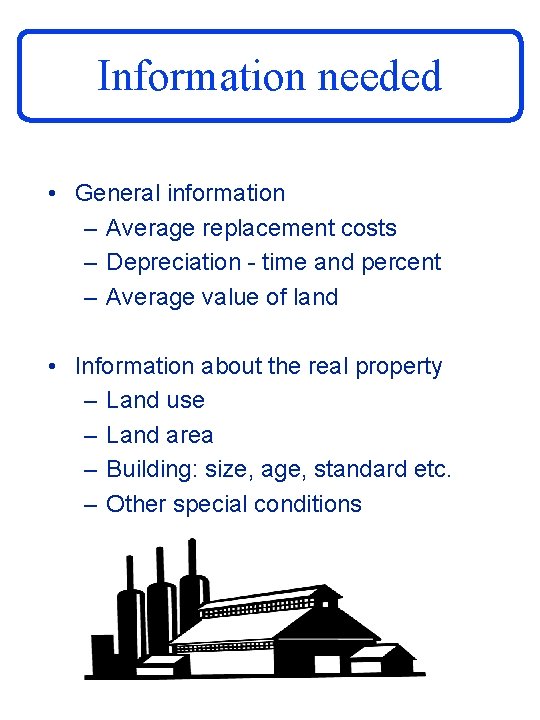 Information needed

• General information
– Average replacement costs
– Depreciation - time and percent
– Average value of land

• Information about the real property
– Land use
– Land area
– Building: size, age, standard etc.
– Other special conditions